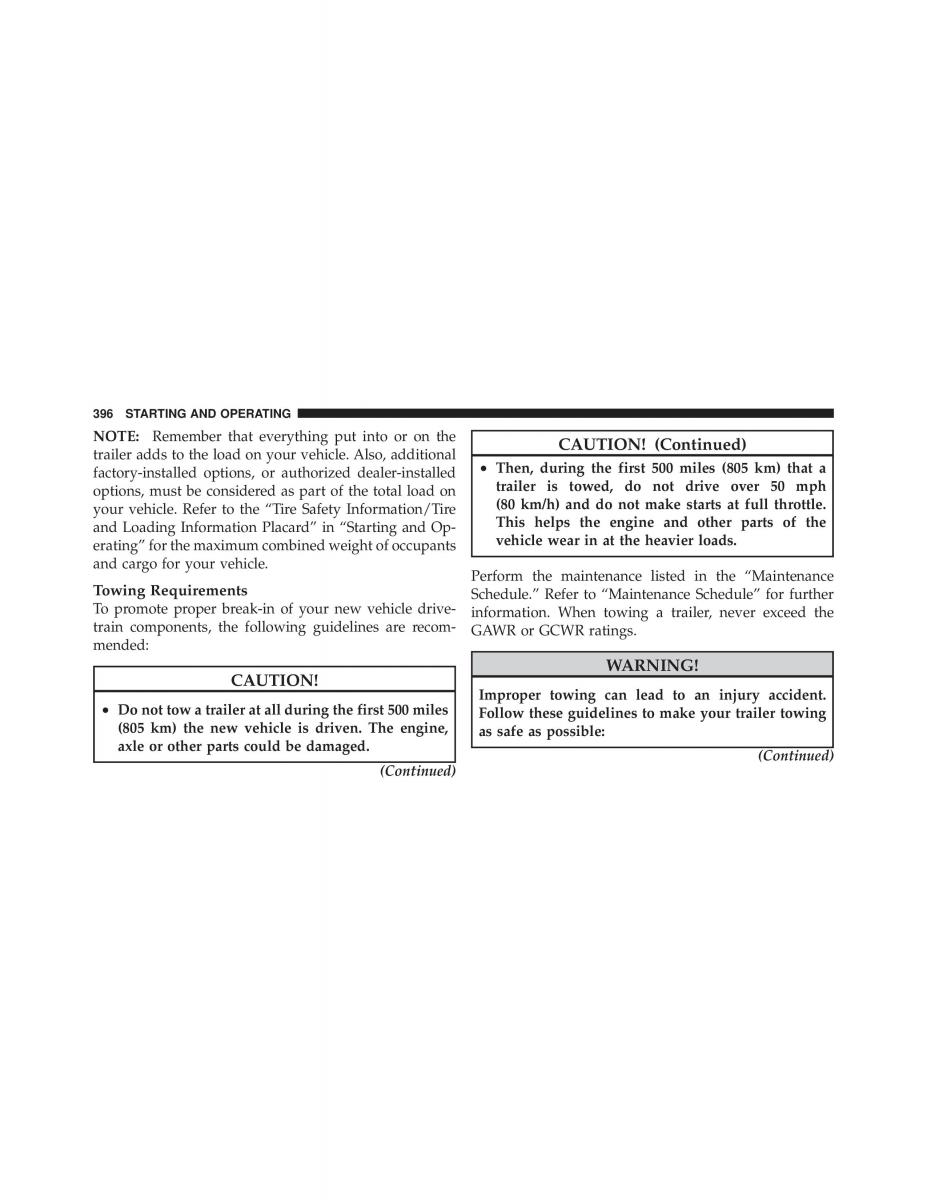 396 STARTING AND OPERATING

NOTE: Remember that everything put into or on the trailer adds to the load on your vehicle. Also, additional factory-installed options, or authorized dealer-installed options, must be considered as part of the total load on your vehicle. Refer to the “Tire Safety Information/Tire and Loading Information Placard” in “Starting and Operating” for the maximum combined weight of occupants and cargo for your vehicle.

Towing Requirements

To promote proper break-in of your new vehicle drivetrain components, the following guidelines are recommended:

CAUTION!

• Do not tow a trailer at all during the first 500 miles (805 km) the new vehicle is driven. The engine, axle or other parts could be damaged.

(Continued)

CAUTION! (Continued)

• Then, during the first 500 miles (805 km) that a trailer is towed, do not drive over 50 mph (80 km/h) and do not make starts at full throttle. This helps the engine and other parts of the vehicle wear in at the heavier loads.

Perform the maintenance listed in the “Maintenance Schedule.” Refer to “Maintenance Schedule” for further information. When towing a trailer, never exceed the GAWR or GCWR ratings.

WARNING!

Improper towing can lead to an injury accident. Follow these guidelines to make your trailer towing as safe as possible:

(Continued)